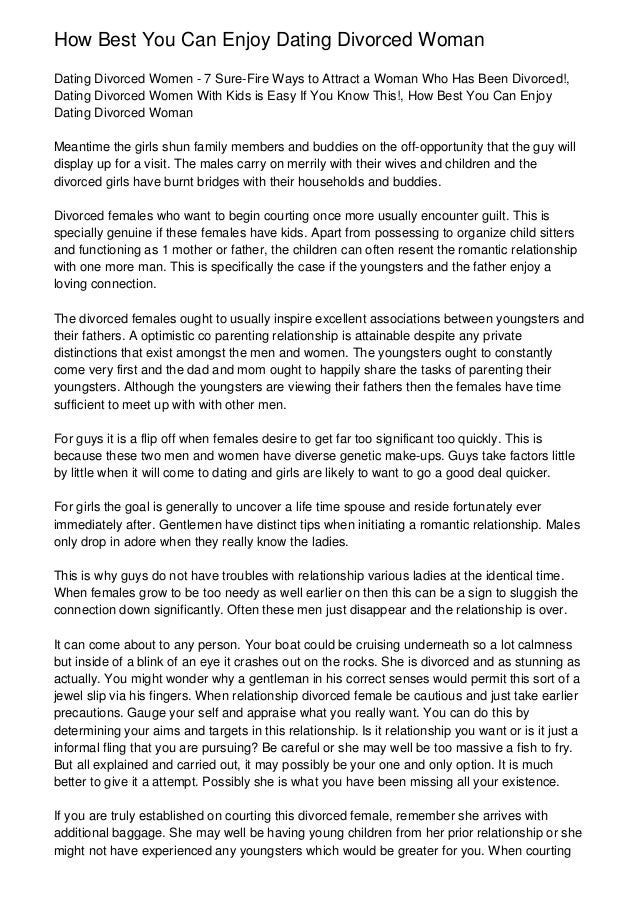 How Best You Can Enjoy Dating Divorced Woman

Dating Divorced Women - 7 Sure-Fire Ways to Attract a Woman Who Has Been Divorced!, Dating Divorced Women With Kids is Easy If You Know This!, How Best You Can Enjoy Dating Divorced Woman

Meantime the girls shun family members and buddies on the off-opportunity that the guy will display up for a visit. The males carry on merrily with their wives and children and the divorced girls have burnt bridges with their households and buddies.

Divorced females who want to begin courting once more usually encounter guilt. This is specially genuine if these females have kids. Apart from possessing to organize child sitters and functioning as 1 mother or father, the children can often resent the romantic relationship with one more man. This is specifically the case if the youngsters and the father enjoy a loving connection.

The divorced females ought to usually inspire excellent associations between youngsters and their fathers. A optimistic co parenting relationship is attainable despite any private distinctions that exist amongst the men and women. The youngsters ought to constantly come very first and the dad and mom ought to happily share the tasks of parenting their youngsters. Although the youngsters are viewing their fathers then the females have time sufficient to meet up with with other men.

For guys it is a flip off when females desire to get far too significant too quickly. This is because these two men and women have diverse genetic make-ups. Guys take factors little by little when it will come to dating and girls are likely to want to go a good deal quicker.

For girls the goal is generally to uncover a life time spouse and reside fortunately ever immediately after. Gentlemen have distinct tips when initiating a romantic relationship. Males only drop in adore when they really know the ladies.

This is why guys do not have troubles with relationship various ladies at the identical time. When females grow to be too needy as well earlier on then this can be a sign to sluggish the connection down significantly. Often these men just disappear and the relationship is over.

It can come about to any person. Your boat could be cruising underneath so a lot calmness but inside of a blink of an eye it crashes out on the rocks. She is divorced and as stunning as actually. You might wonder why a gentleman in his correct senses would permit this sort of a jewel slip via his fingers. When relationship divorced female be cautious and just take earlier precautions. Gauge your self and appraise what you really want. You can do this by determining your aims and targets in this relationship. Is it relationship you want or is it just a informal fling that you are pursuing? Be careful or she may well be too massive a fish to fry. But all explained and carried out, it may possibly be your one and only option. It is much better to give it a attempt. Possibly she is what you have been missing all your existence.

If you are truly established on courting this divorced female, remember she arrives with additional baggage. She may well be having young children from her prior relationship or she might not have experienced any youngsters which would be greater for you. When courting